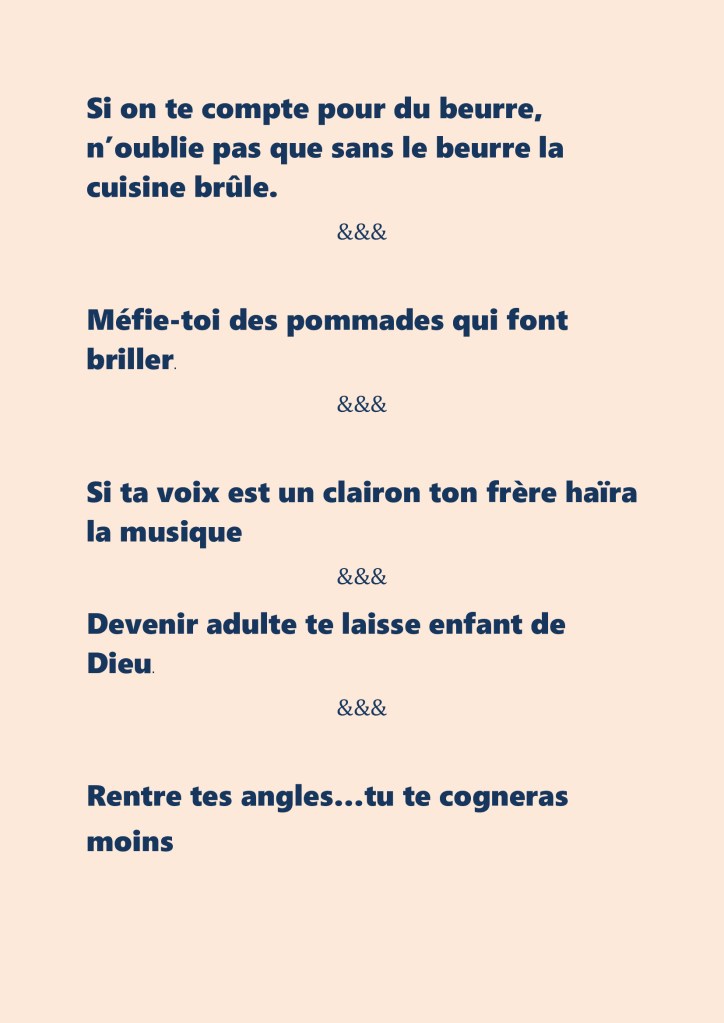 Si on te compte pour du beurre, n'oublie pas que sans le beurre la cuisine brûle.

&&&

Méfie-toi des pommades qui font briller.

&&&

Si ta voix est un clairon ton frère haïra la musique

&&&

Devenir adulte te laisse enfant de Dieu.

&&&

Rentre tes angles…tu te cogneras moins